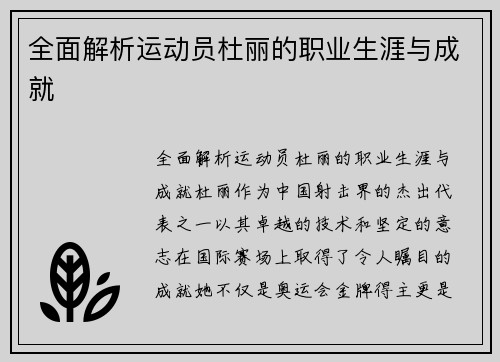 全面解析运动员杜丽的职业生涯与成就

全面解析运动员杜丽的职业生涯与成就杜丽作为中国射击界的杰出代表之一以其卓越的技术和坚定的意志在国际赛场上取得了令人瞩目的成就她不仅是奥运会金牌得主更是